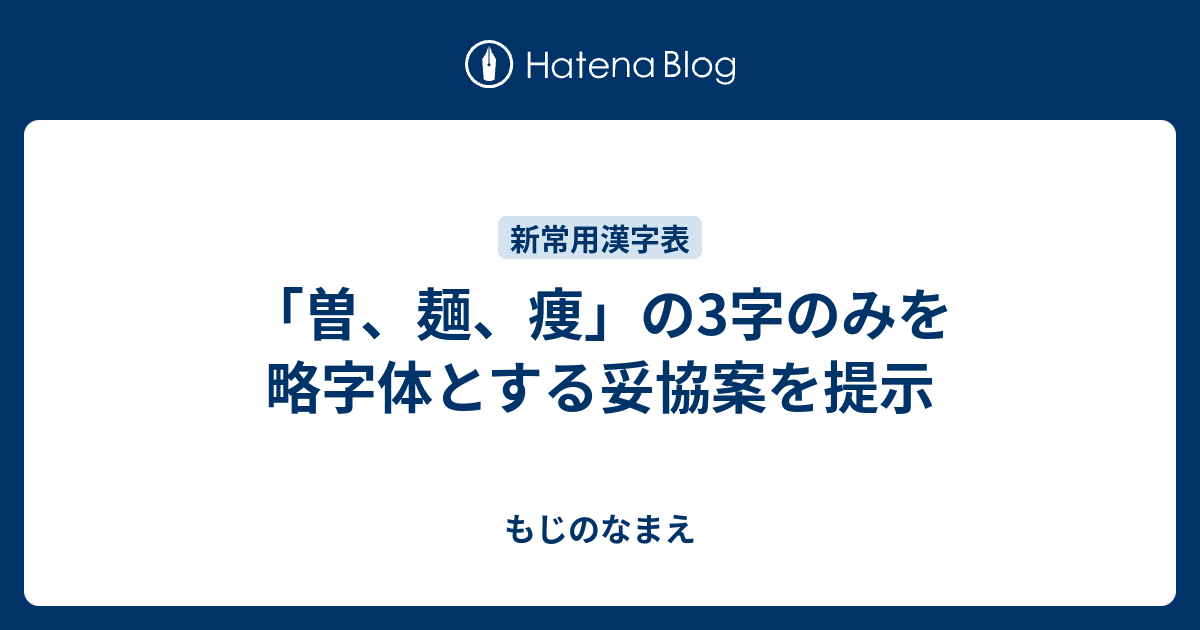 Hatena Blog

新常用漢字表

「曽、麺、痩」の3字のみを略字体とする妥協案を提示

もじのなまえ